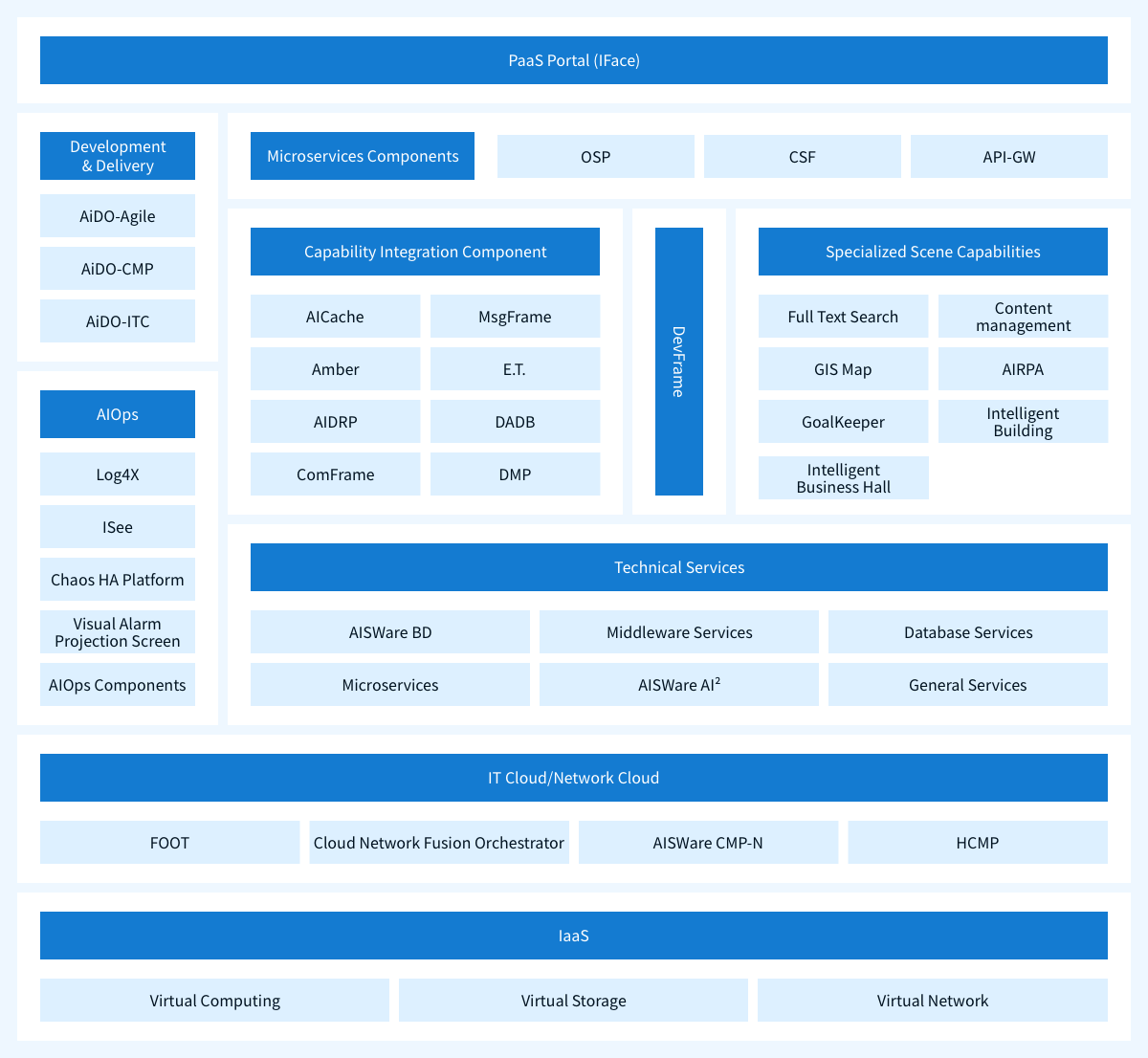 PaaS Portal (IFace)

Development & Delivery

AiDO-Agile

AiDO-CMP

AiDO-ITC

AIOps

Log4X

ISee

Chaos HA Platform

Visual Alarm Projection Screen

AIOps Components

Microservices Components

OSP

CSF

API-GW

Capability Integration Component

AICache

MsgFrame

Amber

E.T.

AIDRP

DADB

ComFrame

DMP

DevFrame

Specialized Scene Capabilities

Full Text Search

Content management

GIS Map

AIRPA

GoalKeeper

Intelligent Building

Intelligent Business Hall

Technical Services

AISWare BD

Middleware Services

Database Services

Microservices

AISWare AI²

General Services

IT Cloud/Network Cloud

FOOT

Cloud Network Fusion Orchestrator

AISWare CMP-N

HCMP

IaaS

Virtual Computing

Virtual Storage

Virtual Network